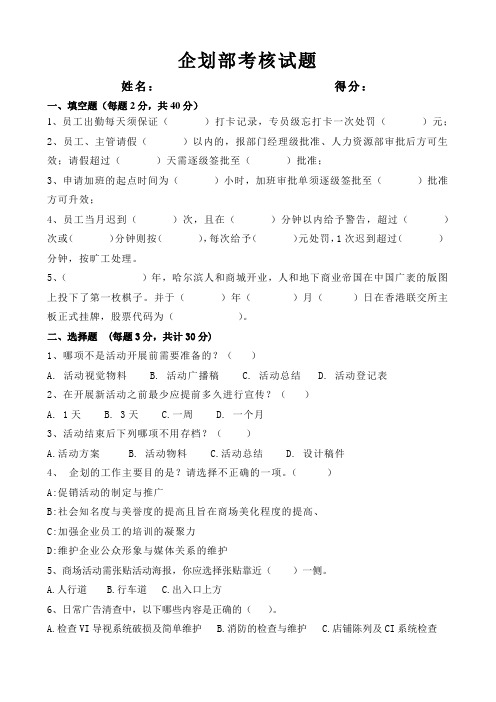 企划部考核试题

姓名：　　　　　　　　　　　　得分：

一、填空题（每题 2 分，共 40 分）

1、员工出勤每天须保证（　　　）打卡记录，专员级忘打卡一次处罚（　　　）元；

2、员工、主管请假（　　　）以内的，报部门经理级批准、人力资源部审批后方可生效；请假超过（　　　）天需逐级签批至（　　　）批准；

3、申请加班的起点时间为（　　　）小时，加班审批单须逐级签批至（　　　）批准方可升效；

4、员工当月迟到（　　　）次，且在（　　　）分钟以内给予警告，超过（　　　）次或（　　　）分钟则按（　　　），每次给予（　　　）元处罚，1 次迟到超过（　　　）分钟，按旷工处理。

5、（　　　　　）年，哈尔滨人和商城开业，人和地下商业帝国在中国广袤的版图上投下了第一枚棋子。并于（　　　）年（　　　）月（　　　）日在香港联交所主板正式挂牌，股票代码为（　　　）。

二、选择题　（每题 3 分，共计 30 分）

1、哪项不是活动开展前需要准备的？（　　）

A. 活动视觉物料　　B. 活动广播稿　　C. 活动总结　　D. 活动登记表

2、在开展新活动之前最少应提前多久进行宣传？（　　）

A. 1 天　　B. 3 天　　C. 一周　　D. 一个月

3、活动结束后下列哪项不用存档？（　　）

A. 活动方案　　B. 活动物料　　C. 活动总结　　D. 设计稿件

4、 企划的工作主要目的是？请选择不正确的一项。（　　　）

A:促销活动的制定与推广

B:社会知名度与美誉度的提高且旨在商场美化程度的提高、

C:加强企业员工的培训的凝聚力

D:维护企业公众形象与媒体关系的维护

5、商场活动需张贴活动海报，你应选择张贴靠近（　　）一侧。

A. 人行道　　B. 行车道　　C. 出入口上方

6、日常广告清查中，以下哪些内容是正确的（　　）。

A. 检查 VI 导视系统破损及简单维护　　B. 消防的检查与维护　　C. 店铺陈列及 CI 系统检查